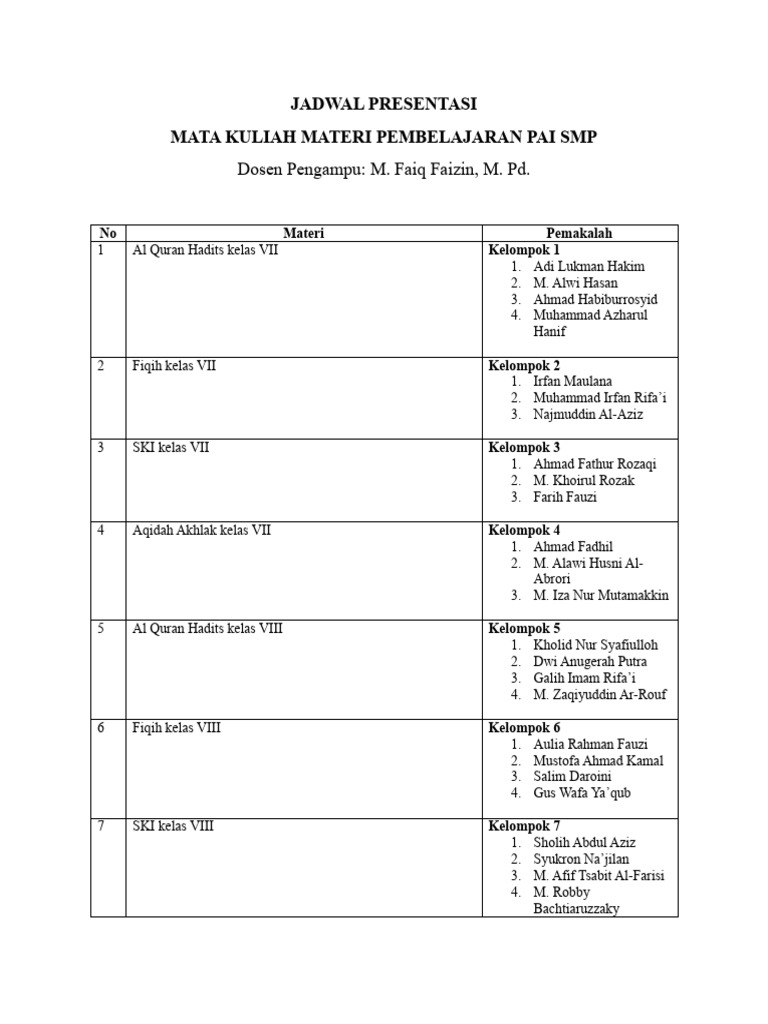 JADWAL PRESENTASI

MATA KULIAH MATERI PEMBELAJARAN PAI SMP

Dosen Pengampu: M. Faiq Faizin, M. Pd.

| No | Materi | Pemakalah |
|---|---|---|
| 1 | Al Quran Hadits kelas VII | **Kelompok 1** 1. Adi Lukman Hakim 2. M. Alwi Hasan 3. Ahmad Habiburrosyid 4. Muhammad Azharul Hanif |
| 2 | Fiqih kelas VII | **Kelompok 2** 1. Irfan Maulana 2. Muhammad Irfan Rifa'i 3. Najmuddin Al-Aziz |
| 3 | SKI kelas VII | **Kelompok 3** 1. Ahmad Fathur Rozaqi 2. M. Khoirul Rozak 3. Farih Fauzi |
| 4 | Aqidah Akhlak kelas VII | **Kelompok 4** 1. Ahmad Fadhil 2. M. Alawi Husni Al-Abrori 3. M. Iza Nur Mutamakkin |
| 5 | Al Quran Hadits kelas VIII | **Kelompok 5** 1. Kholid Nur Syafiulloh 2. Dwi Anugerah Putra 3. Galih Imam Rifa'i 4. M. Zaqiyuddin Ar-Rouf |
| 6 | Fiqih kelas VIII | **Kelompok 6** 1. Aulia Rahman Fauzi 2. Mustofa Ahmad Kamal 3. Salim Daroini 4. Gus Wafa Ya'qub |
| 7 | SKI kelas VIII | **Kelompok 7** 1. Sholih Abdul Aziz 2. Syukron Na'jilan 3. M. Afif Tsabit Al-Farisi 4. M. Robby Bachtiaruzzaky |